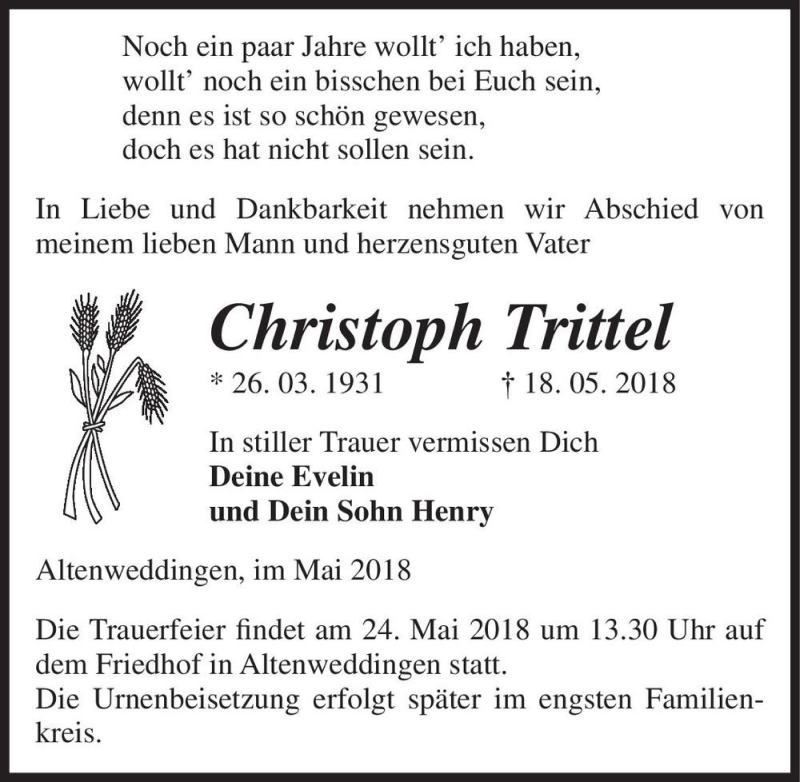 Noch ein paar Jahre wollt' ich haben,
wollt' noch ein bisschen bei Euch sein,
denn es ist so schön gewesen,
doch es hat nicht sollen sein.

In Liebe und Dankbarkeit nehmen wir Abschied von meinem lieben Mann und herzensguten Vater

Christoph Trittel

* 26. 03. 1931 † 18. 05. 2018

In stiller Trauer vermissen Dich
Deine Evelin
und Dein Sohn Henry

Altenweddingen, im Mai 2018

Die Trauerfeier findet am 24. Mai 2018 um 13.30 Uhr auf dem Friedhof in Altenweddingen statt.
Die Urnenbeisetzung erfolgt später im engsten Familienkreis.